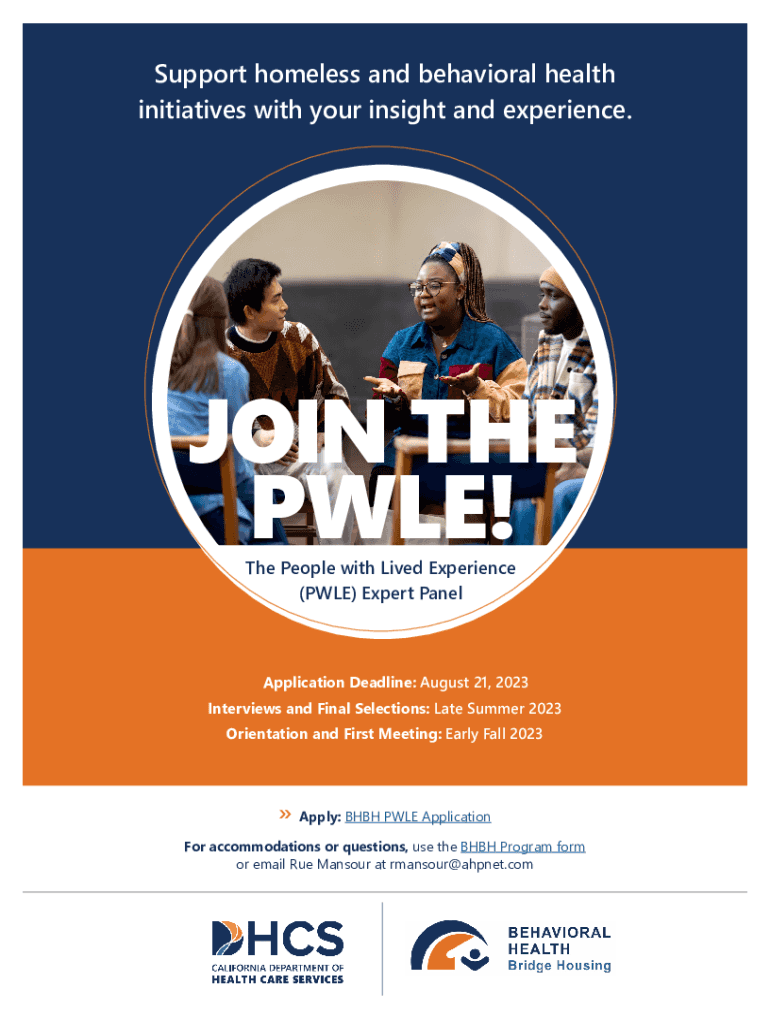 Support homeless and behavioral health initiatives with your insight and experience.

JOIN THE PWLE!

The People with Lived Experience (PWLE) Expert Panel

Application Deadline: August 21, 2023
Interviews and Final Selections: Late Summer 2023
Orientation and First Meeting: Early Fall 2023

» Apply: BHBH PWLE Application

For accommodations or questions, use the BHBH Program form or email Rue Mansour at rmansour@ahpnet.com

DHCS
CALIFORNIA DEPARTMENT OF
HEALTH CARE SERVICES

BEHAVIORAL
HEALTH
Bridge Housing